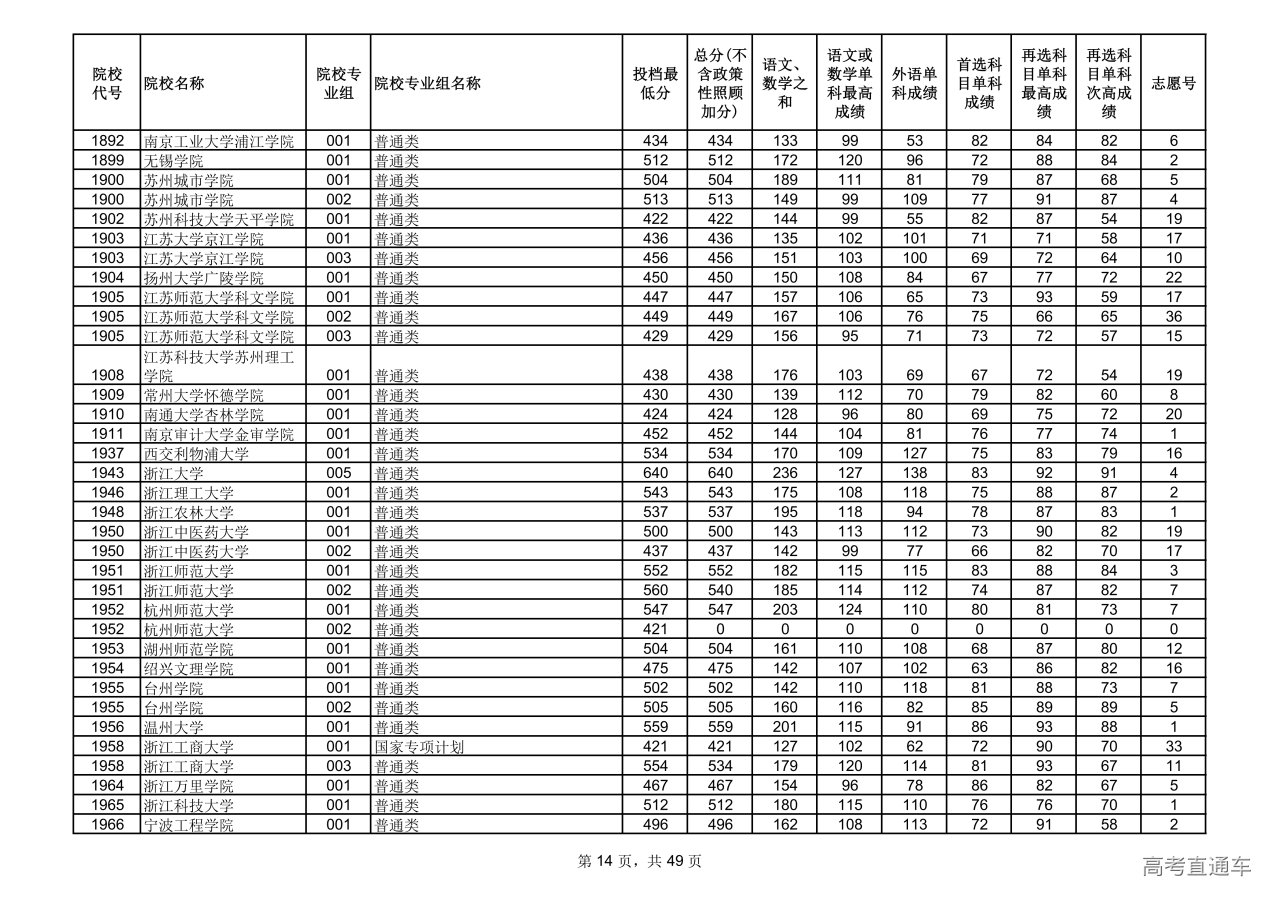 | 院校代号 | 院校名称 | 院校专业组 | 院校专业组名称 | 投档最低分 | 总分(不含政策性照顾加分) | 语文、数学之和 | 语文或数学单科最高成绩 | 外语单科成绩 | 首选科目单科成绩 | 再选科目单科最高成绩 | 再选科目单科次高成绩 | 志愿号 |
|---|---|---|---|---|---|---|---|---|---|---|---|---|
| 1892 | 南京工业大学浦江学院 | 001 | 普通类 | 434 | 434 | 133 | 99 | 53 | 82 | 84 | 82 | 6 |
| 1899 | 无锡学院 | 001 | 普通类 | 512 | 512 | 172 | 120 | 96 | 72 | 88 | 84 | 2 |
| 1900 | 苏州城市学院 | 001 | 普通类 | 504 | 504 | 189 | 111 | 81 | 79 | 87 | 68 | 5 |
| 1900 | 苏州城市学院 | 002 | 普通类 | 513 | 513 | 149 | 99 | 109 | 77 | 91 | 87 | 4 |
| 1902 | 苏州科技大学天平学院 | 001 | 普通类 | 422 | 422 | 144 | 99 | 55 | 82 | 87 | 54 | 19 |
| 1903 | 江苏大学京江学院 | 001 | 普通类 | 436 | 436 | 135 | 102 | 101 | 71 | 71 | 58 | 17 |
| 1903 | 江苏大学京江学院 | 003 | 普通类 | 456 | 456 | 151 | 103 | 100 | 69 | 72 | 64 | 10 |
| 1904 | 扬州大学广陵学院 | 001 | 普通类 | 450 | 450 | 150 | 108 | 84 | 67 | 77 | 72 | 22 |
| 1905 | 江苏师范大学科文学院 | 001 | 普通类 | 447 | 447 | 157 | 106 | 65 | 73 | 93 | 59 | 17 |
| 1905 | 江苏师范大学科文学院 | 002 | 普通类 | 449 | 449 | 167 | 106 | 76 | 75 | 66 | 65 | 36 |
| 1905 | 江苏师范大学科文学院 | 003 | 普通类 | 429 | 429 | 156 | 95 | 71 | 73 | 72 | 57 | 15 |
| 1908 | 江苏科技大学苏州理工学院 | 001 | 普通类 | 438 | 438 | 176 | 103 | 69 | 67 | 72 | 54 | 19 |
| 1909 | 常州大学怀德学院 | 001 | 普通类 | 430 | 430 | 139 | 112 | 70 | 79 | 82 | 60 | 8 |
| 1910 | 南通大学杏林学院 | 001 | 普通类 | 424 | 424 | 128 | 96 | 80 | 69 | 75 | 72 | 20 |
| 1911 | 南京审计大学金审学院 | 001 | 普通类 | 452 | 452 | 144 | 104 | 81 | 76 | 77 | 74 | 1 |
| 1937 | 西交利物浦大学 | 001 | 普通类 | 534 | 534 | 170 | 109 | 127 | 75 | 83 | 79 | 16 |
| 1943 | 浙江大学 | 005 | 普通类 | 640 | 640 | 236 | 127 | 138 | 83 | 92 | 91 | 4 |
| 1946 | 浙江理工大学 | 001 | 普通类 | 543 | 543 | 175 | 108 | 118 | 75 | 88 | 87 | 2 |
| 1948 | 浙江农林大学 | 001 | 普通类 | 537 | 537 | 195 | 118 | 94 | 78 | 87 | 83 | 1 |
| 1950 | 浙江中医药大学 | 001 | 普通类 | 500 | 500 | 143 | 113 | 112 | 73 | 90 | 82 | 19 |
| 1950 | 浙江中医药大学 | 002 | 普通类 | 437 | 437 | 142 | 99 | 77 | 66 | 82 | 70 | 17 |
| 1951 | 浙江师范大学 | 001 | 普通类 | 552 | 552 | 182 | 115 | 115 | 83 | 88 | 84 | 3 |
| 1951 | 浙江师范大学 | 002 | 普通类 | 560 | 540 | 185 | 114 | 112 | 74 | 87 | 82 | 7 |
| 1952 | 杭州师范大学 | 001 | 普通类 | 547 | 547 | 203 | 124 | 110 | 80 | 81 | 73 | 7 |
| 1952 | 杭州师范大学 | 002 | 普通类 | 421 | 0 | 0 | 0 | 0 | 0 | 0 | 0 | 0 |
| 1953 | 湖州师范学院 | 001 | 普通类 | 504 | 504 | 161 | 110 | 108 | 68 | 87 | 80 | 12 |
| 1954 | 绍兴文理学院 | 001 | 普通类 | 475 | 475 | 142 | 107 | 102 | 63 | 86 | 82 | 16 |
| 1955 | 台州学院 | 001 | 普通类 | 502 | 502 | 142 | 110 | 118 | 81 | 88 | 73 | 7 |
| 1955 | 台州学院 | 002 | 普通类 | 505 | 505 | 160 | 116 | 82 | 85 | 89 | 89 | 5 |
| 1956 | 温州大学 | 001 | 普通类 | 559 | 559 | 201 | 115 | 91 | 86 | 93 | 88 | 1 |
| 1958 | 浙江工商大学 | 001 | 国家专项计划 | 421 | 421 | 127 | 102 | 62 | 72 | 90 | 70 | 33 |
| 1958 | 浙江工商大学 | 003 | 普通类 | 554 | 534 | 179 | 120 | 114 | 81 | 93 | 67 | 11 |
| 1964 | 浙江万里学院 | 001 | 普通类 | 467 | 467 | 154 | 96 | 78 | 86 | 82 | 67 | 5 |
| 1965 | 浙江科技大学 | 001 | 普通类 | 512 | 512 | 180 | 115 | 110 | 76 | 76 | 70 | 1 |
| 1966 | 宁波工程学院 | 001 | 普通类 | 496 | 496 | 162 | 108 | 113 | 72 | 91 | 58 | 2 |

第 14 页，共 49 页

高考直通车